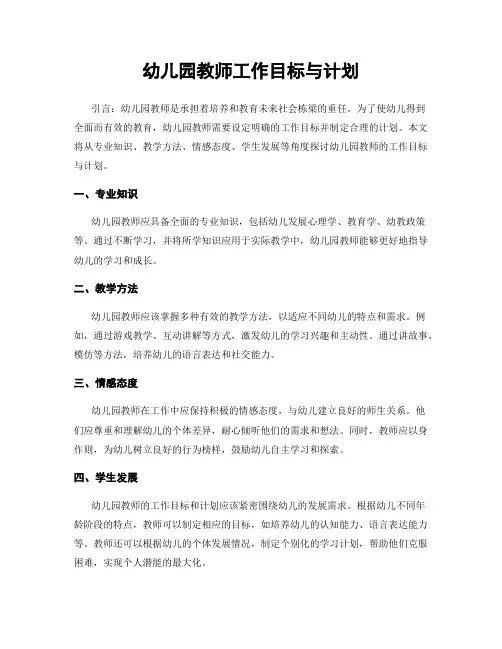 幼儿园教师工作目标与计划

引言：幼儿园教师是承担着培养和教育未来社会栋梁的重任。为了使幼儿得到全面而有效的教育，幼儿园教师需要设定明确的工作目标并制定合理的计划。本文将从专业知识、教学方法、情感态度、学生发展等角度探讨幼儿园教师的工作目标与计划。

一、专业知识

幼儿园教师应具备全面的专业知识，包括幼儿发展心理学、教育学、幼教政策等。通过不断学习，并将所学知识应用于实际教学中，幼儿园教师能够更好地指导幼儿的学习和成长。

二、教学方法

幼儿园教师应该掌握多种有效的教学方法，以适应不同幼儿的特点和需求。例如，通过游戏教学、互动讲解等方式，激发幼儿的学习兴趣和主动性。通过讲故事、模仿等方法，培养幼儿的语言表达和社交能力。

三、情感态度

幼儿园教师在工作中应保持积极的情感态度，与幼儿建立良好的师生关系。他们应尊重和理解幼儿的个体差异，耐心倾听他们的需求和想法。同时，教师应以身作则，为幼儿树立良好的行为榜样，鼓励幼儿自主学习和探索。

四、学生发展

幼儿园教师的工作目标和计划应该紧密围绕幼儿的发展需求。根据幼儿不同年龄阶段的特点，教师可以制定相应的目标，如培养幼儿的认知能力、语言表达能力等。教师还可以根据幼儿的个体发展情况，制定个别化的学习计划，帮助他们克服困难，实现个人潜能的最大化。